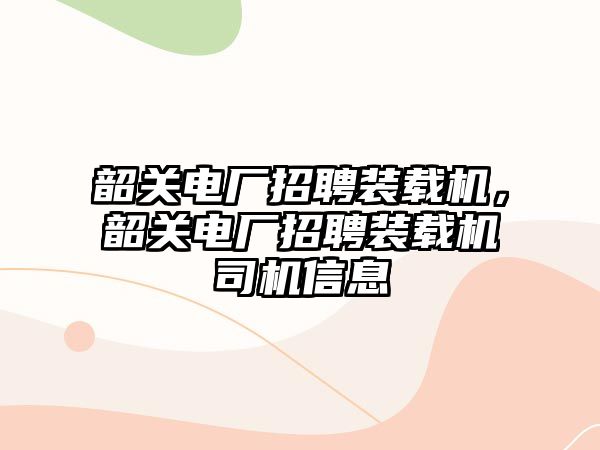 韶关电厂招聘装载机，韶关电厂招聘装载机司机信息